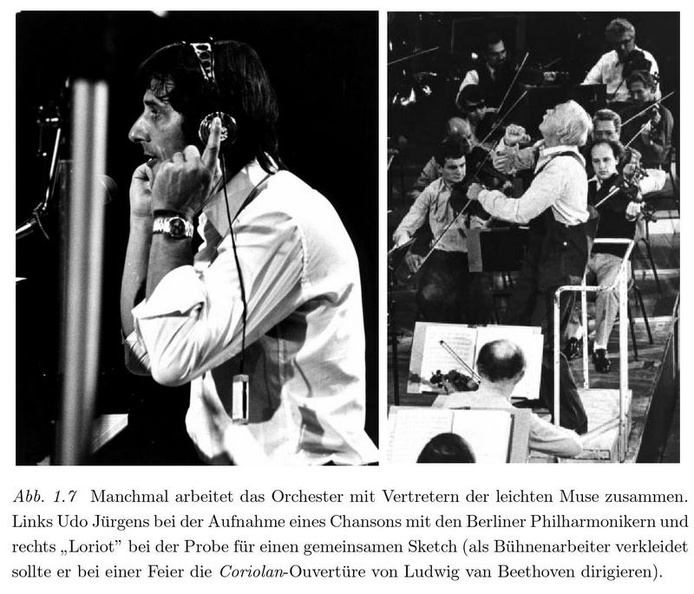 Abb. 1.7 Manchmal arbeitet das Orchester mit Vertretern der leichten Muse zusammen. Links Udo Jürgens bei der Aufnahme eines Chansons mit den Berliner Philharmonikern und rechts „Loriot“ bei der Probe für einen gemeinsamen Sketch (als Bühnenarbeiter verkleidet sollte er bei einer Feier die Coriolan-Ouvertüre von Ludwig van Beethoven dirigieren).